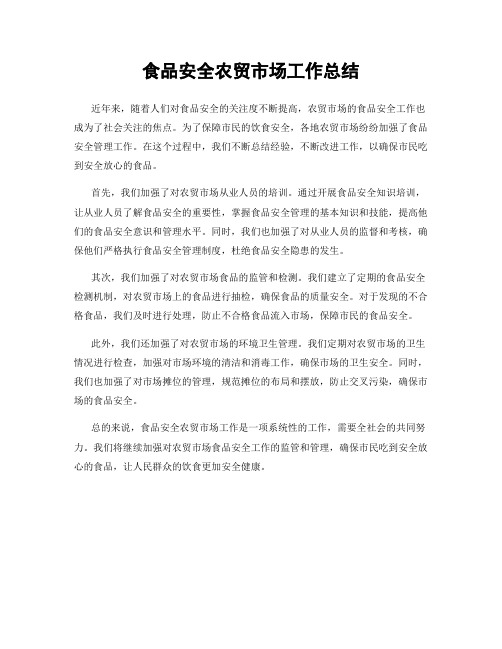 食品安全农贸市场工作总结

近年来，随着人们对食品安全的关注度不断提高，农贸市场的食品安全工作也成为了社会关注的焦点。为了保障市民的饮食安全，各地农贸市场纷纷加强了食品安全管理工作。在这个过程中，我们不断总结经验，不断改进工作，以确保市民吃到安全放心的食品。

首先，我们加强了对农贸市场从业人员的培训。通过开展食品安全知识培训，让从业人员了解食品安全的重要性，掌握食品安全管理的基本知识和技能，提高他们的食品安全意识和管理水平。同时，我们也加强了对从业人员的监督和考核，确保他们严格执行食品安全管理制度，杜绝食品安全隐患的发生。

其次，我们加强了对农贸市场食品的监管和检测。我们建立了定期的食品安全检测机制，对农贸市场上的食品进行抽检，确保食品的质量安全。对于发现的不合格食品，我们及时进行处理，防止不合格食品流入市场，保障市民的食品安全。

此外，我们还加强了对农贸市场的环境卫生管理。我们定期对农贸市场的卫生情况进行检查，加强对市场环境的清洁和消毒工作，确保市场的卫生安全。同时，我们也加强了对市场摊位的管理，规范摊位的布局和摆放，防止交叉污染，确保市场的食品安全。

总的来说，食品安全农贸市场工作是一项系统性的工作，需要全社会的共同努力。我们将继续加强对农贸市场食品安全工作的监管和管理，确保市民吃到安全放心的食品，让人民群众的饮食更加安全健康。